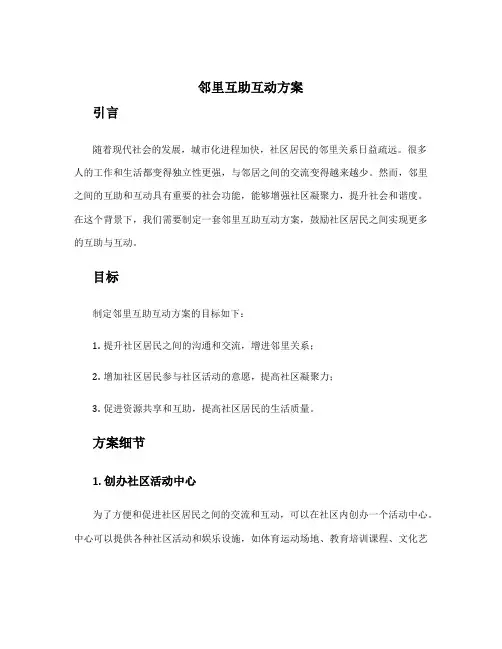 邻里互助互动方案

引言

随着现代社会的发展，城市化进程加快，社区居民的邻里关系日益疏远。很多人的工作和生活都变得独立性更强，与邻居之间的交流变得越来越少。然而，邻里之间的互助和互动具有重要的社会功能，能够增强社区凝聚力，提升社会和谐度。在这个背景下，我们需要制定一套邻里互助互动方案，鼓励社区居民之间实现更多的互助与互动。

目标

制定邻里互助互动方案的目标如下：

1. 提升社区居民之间的沟通和交流，增进邻里关系；

2. 增加社区居民参与社区活动的意愿，提高社区凝聚力；

3. 促进资源共享和互助，提高社区居民的生活质量。

方案细节

1. 创办社区活动中心

为了方便和促进社区居民之间的交流和互动，可以在社区内创办一个活动中心。中心可以提供各种社区活动和娱乐设施，如体育运动场地、教育培训课程、文化艺